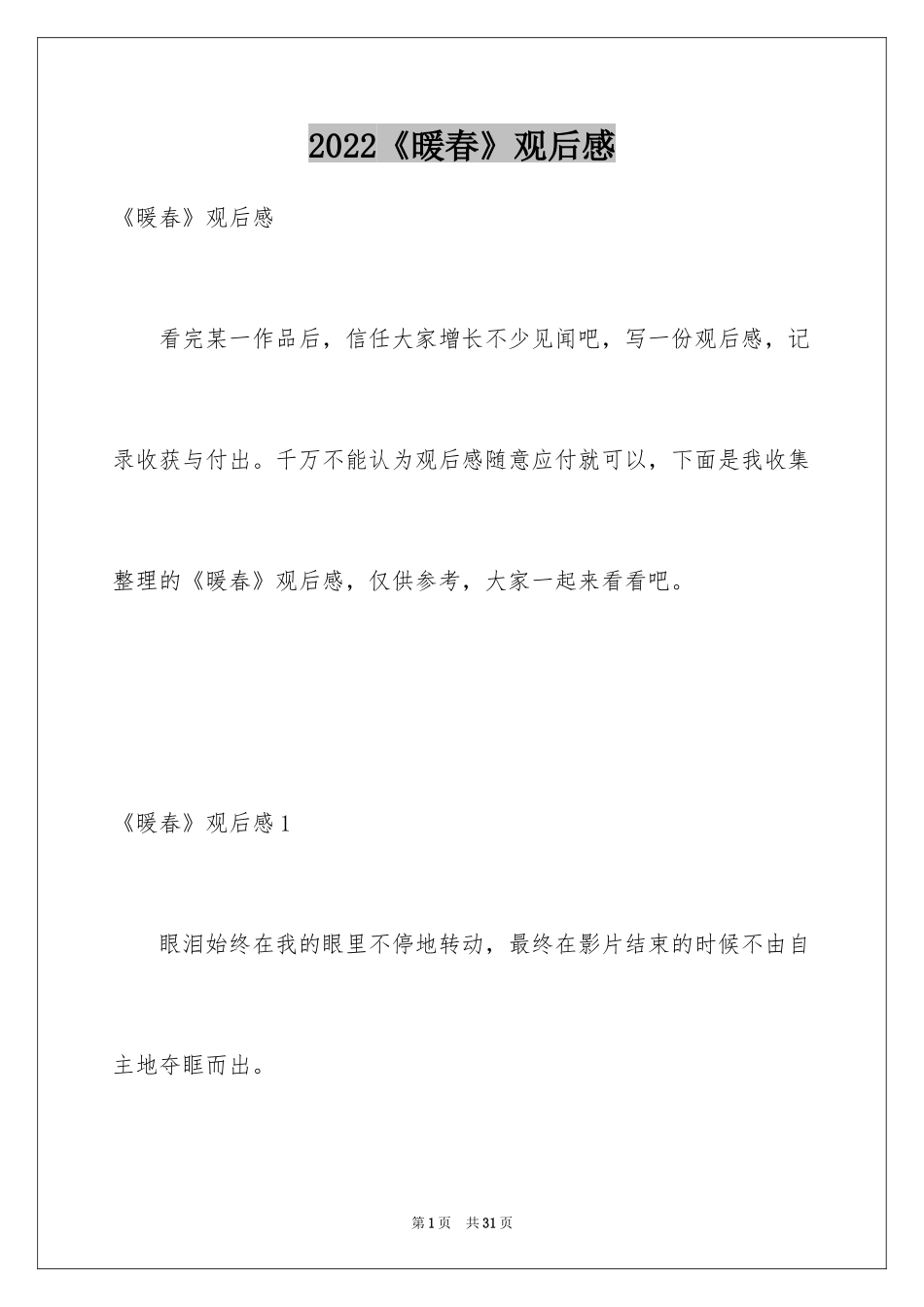 2022《暖春》观后感

《暖春》观后感

看完某一作品后，信任大家增长不少见闻吧，写一份观后感，记录收获与付出。千万不能认为观后感随意应付就可以，下面是我收集整理的《暖春》观后感，仅供参考，大家一起来看看吧。

《暖春》观后感1

眼泪始终在我的眼里不停地转动，最终在影片结束的时候不由自主地夺眶而出。

第1页 共31页